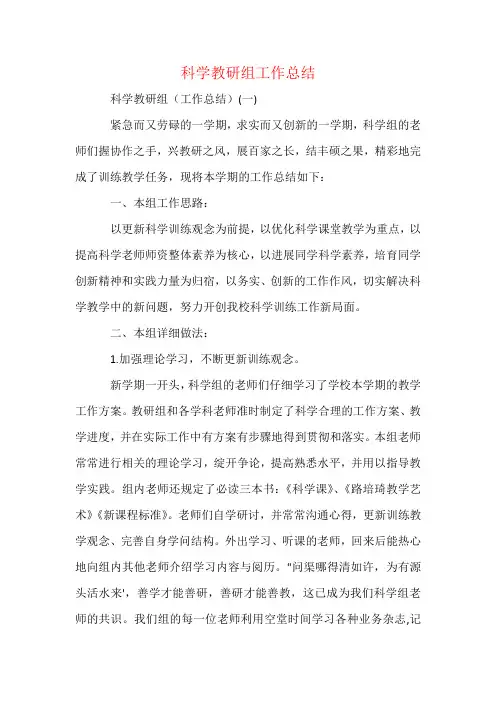 科学教研组工作总结

科学教研组（工作总结）(一)

紧急而又劳碌的一学期，求实而又创新的一学期，科学组的老师们握协作之手，兴教研之风，展百家之长，结丰硕之果，精彩地完成了训练教学任务，现将本学期的工作总结如下：

一、本组工作思路：

以更新科学训练观念为前提，以优化科学课堂教学为重点，以提高科学老师师资整体素养为核心，以进展同学科学素养，培育同学创新精神和实践力量为归宿，以务实、创新的工作作风，切实解决科学教学中的新问题，努力开创我校科学训练工作新局面。

二、本组详细做法：

1.加强理论学习，不断更新训练观念。

新学期一开头，科学组的老师们仔细学习了学校本学期的教学工作方案。教研组和各学科老师准时制定了科学合理的工作方案、教学进度，并在实际工作中有方案有步骤地得到贯彻和落实。本组老师常常进行相关的理论学习，绽开争论，提高熟悉水平，并用以指导教学实践。组内老师还规定了必读三本书：《科学课》、《路培琦教学艺术》《新课程标准》。老师们自学研讨，并常常沟通心得，更新训练教学观念、完善自身学问结构。外出学习、听课的老师，回来后能热心地向组内其他老师介绍学习内容与阅历。"问渠哪得清如许，为有源头活水来'，善学才能善研，善研才能善教，这已成为我们科学组老师的共识。我们组的每一位老师利用空堂时间学习各种业务杂志,记